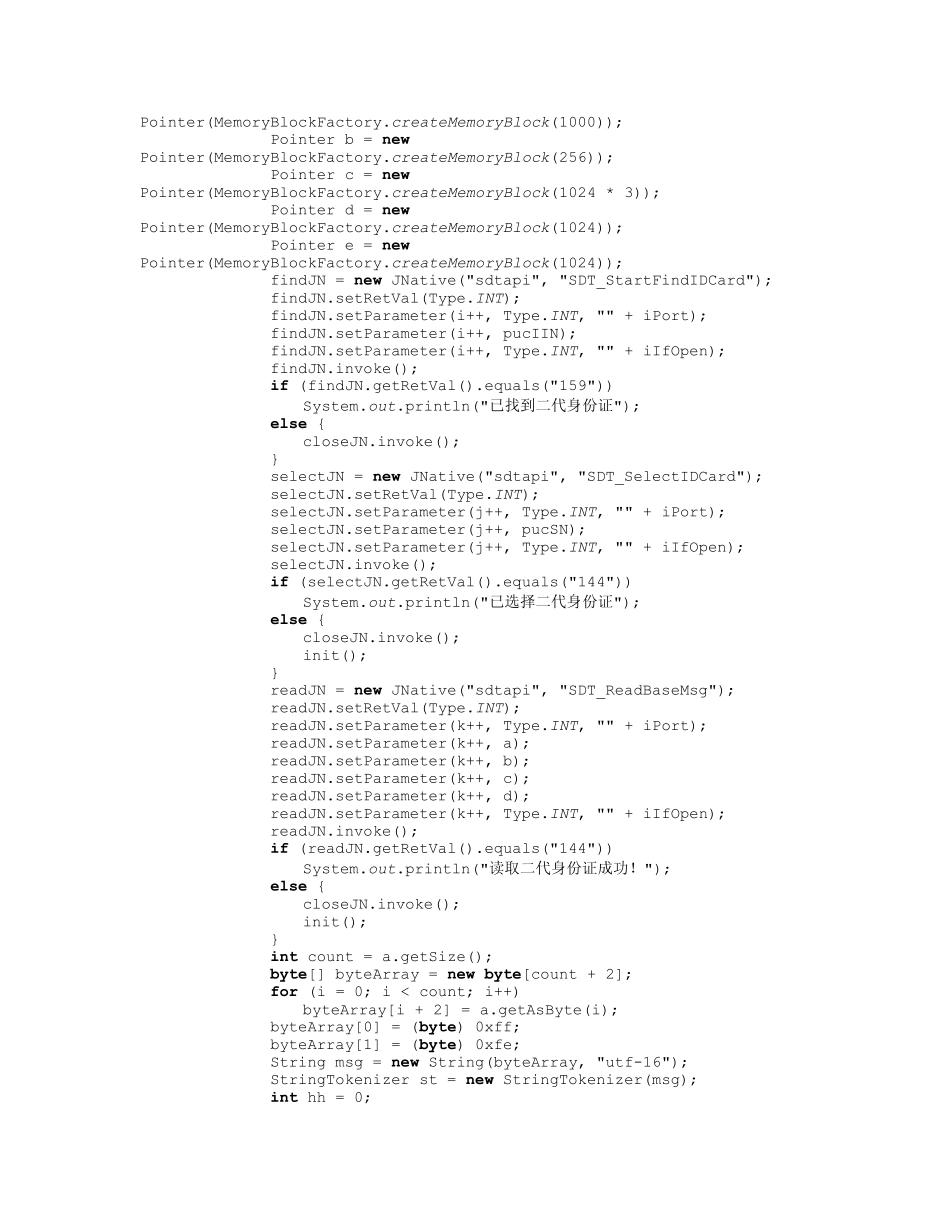 Pointer(MemoryBlockFactory.createMemoryBlock(1000));
Pointer b = new
Pointer(MemoryBlockFactory.createMemoryBlock(256));
Pointer c = new
Pointer(MemoryBlockFactory.createMemoryBlock(1024 * 3));
Pointer d = new
Pointer(MemoryBlockFactory.createMemoryBlock(1024));
Pointer e = new
Pointer(MemoryBlockFactory.createMemoryBlock(1024));
findJN = new JNative("sdtapi", "SDT_StartFindIDCard");
findJN.setRetVal(Type.INT);
findJN.setParameter(i++, Type.INT, "" + iPort);
findJN.setParameter(i++, pucIIN);
findJN.setParameter(i++, Type.INT, "" + iIfOpen);
findJN.invoke();
if (findJN.getRetVal().equals("159"))
System.out.println("已找到二代身份证");
else {
closeJN.invoke();
}
selectJN = new JNative("sdtapi", "SDT_SelectIDCard");
selectJN.setRetVal(Type.INT);
selectJN.setParameter(j++, Type.INT, "" + iPort);
selectJN.setParameter(j++, pucSN);
selectJN.setParameter(j++, Type.INT, "" + iIfOpen);
selectJN.invoke();
if (selectJN.getRetVal().equals("144"))
System.out.println("已选择二代身份证");
else {
closeJN.invoke();
init();
}
readJN = new JNative("sdtapi", "SDT_ReadBaseMsg");
readJN.setRetVal(Type.INT);
readJN.setParameter(k++, Type.INT, "" + iPort);
readJN.setParameter(k++, a);
readJN.setParameter(k++, b);
readJN.setParameter(k++, c);
readJN.setParameter(k++, d);
readJN.setParameter(k++, Type.INT, "" + iIfOpen);
readJN.invoke();
if (readJN.getRetVal().equals("144"))
System.out.println("读取二代身份证成功！");
else {
closeJN.invoke();
init();
}
int count = a.getSize();
byte[] byteArray = new byte[count + 2];
for (i = 0; i < count; i++)
byteArray[i + 2] = a.getAsByte(i);
byteArray[0] = (byte) 0xff;
byteArray[1] = (byte) 0xfe;
String msg = new String(byteArray, "utf-16");
StringTokenizer st = new StringTokenizer(msg);
int hh = 0;